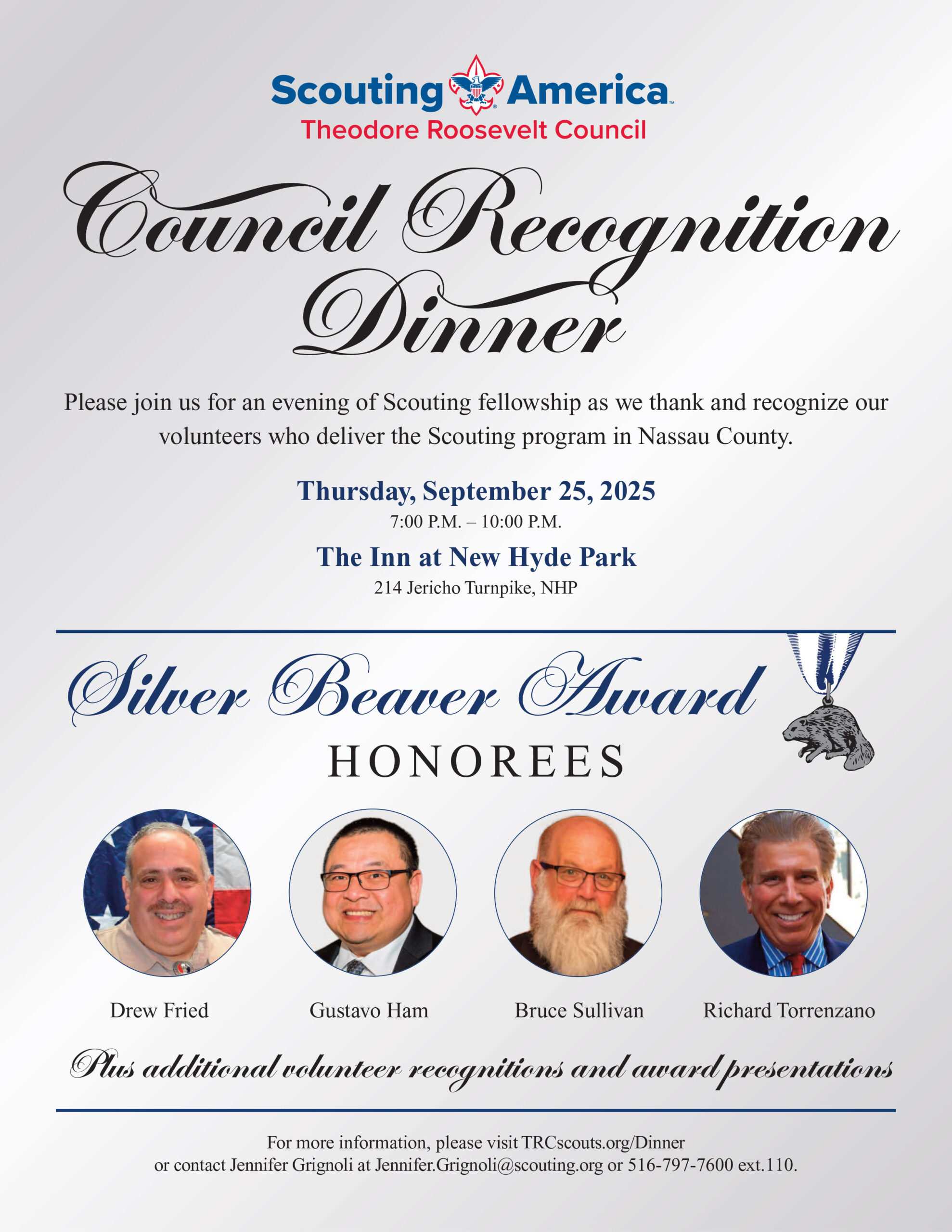 Scouting America
Theodore Roosevelt Council

Council Recognition Dinner

Please join us for an evening of Scouting fellowship as we thank and recognize our volunteers who deliver the Scouting program in Nassau County.

Thursday, September 25, 2025
7:00 P.M. – 10:00 P.M.

The Inn at New Hyde Park
214 Jericho Turnpike, NHP

Silver Beaver Award
HONOREES

Drew Fried

Gustavo Ham

Bruce Sullivan

Richard Torrenzano

Plus additional volunteer recognitions and award presentations

For more information, please visit TRCscouts.org/Dinner or contact Jennifer Grignoli at Jennifer.Grignoli@scouting.org or 516-797-7600 ext.110.